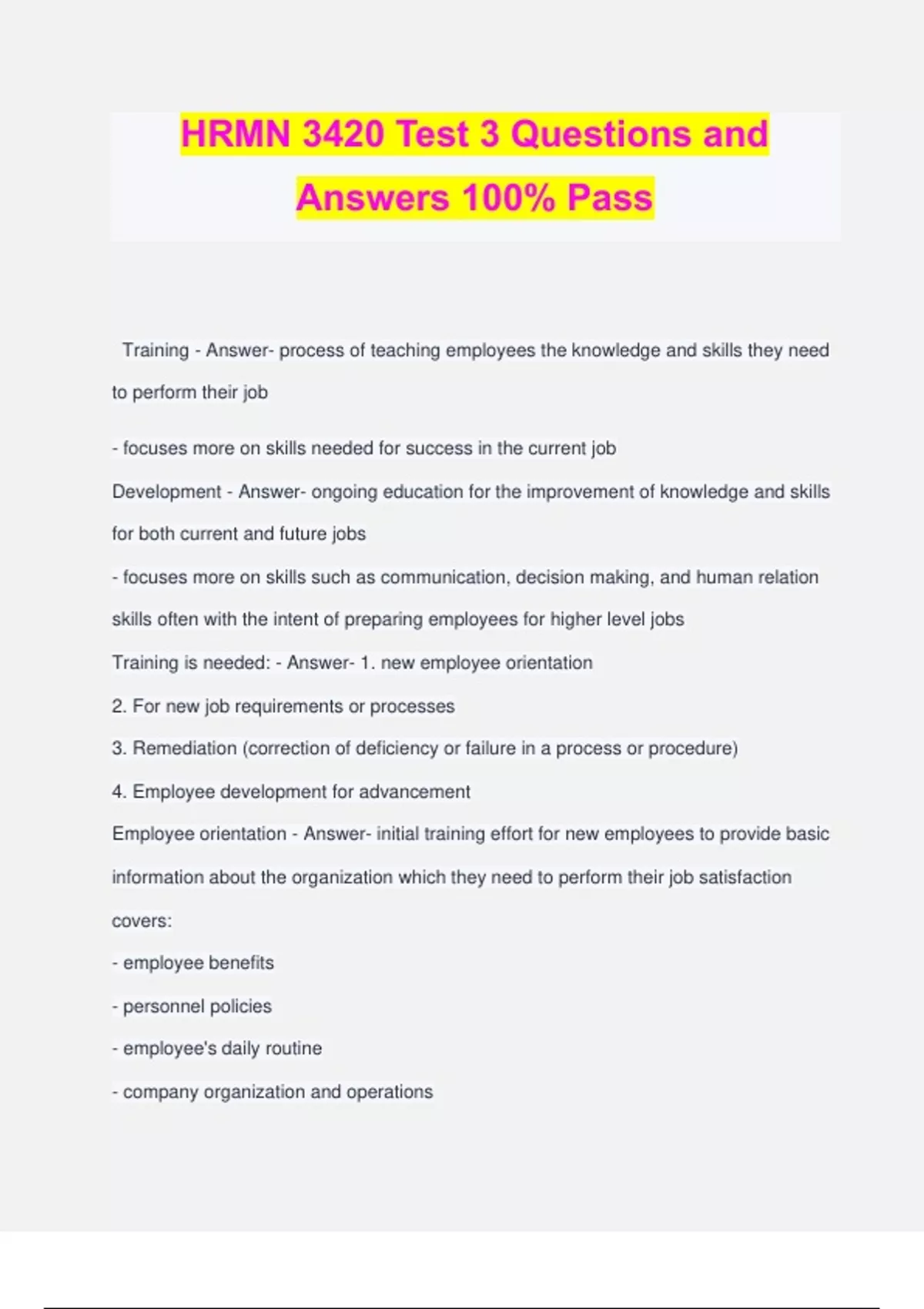 HRMN 3420 Test 3 Questions and Answers 100% Pass

Training - Answer- process of teaching employees the knowledge and skills they need to perform their job

- focuses more on skills needed for success in the current job

Development - Answer- ongoing education for the improvement of knowledge and skills for both current and future jobs

- focuses more on skills such as communication, decision making, and human relation skills often with the intent of preparing employees for higher level jobs

Training is needed: - Answer- 1. new employee orientation

2. For new job requirements or processes

3. Remediation (correction of deficiency or failure in a process or procedure)

4. Employee development for advancement

Employee orientation - Answer- initial training effort for new employees to provide basic information about the organization which they need to perform their job satisfaction covers:

- employee benefits

- personnel policies

- employee's daily routine

- company organization and operations